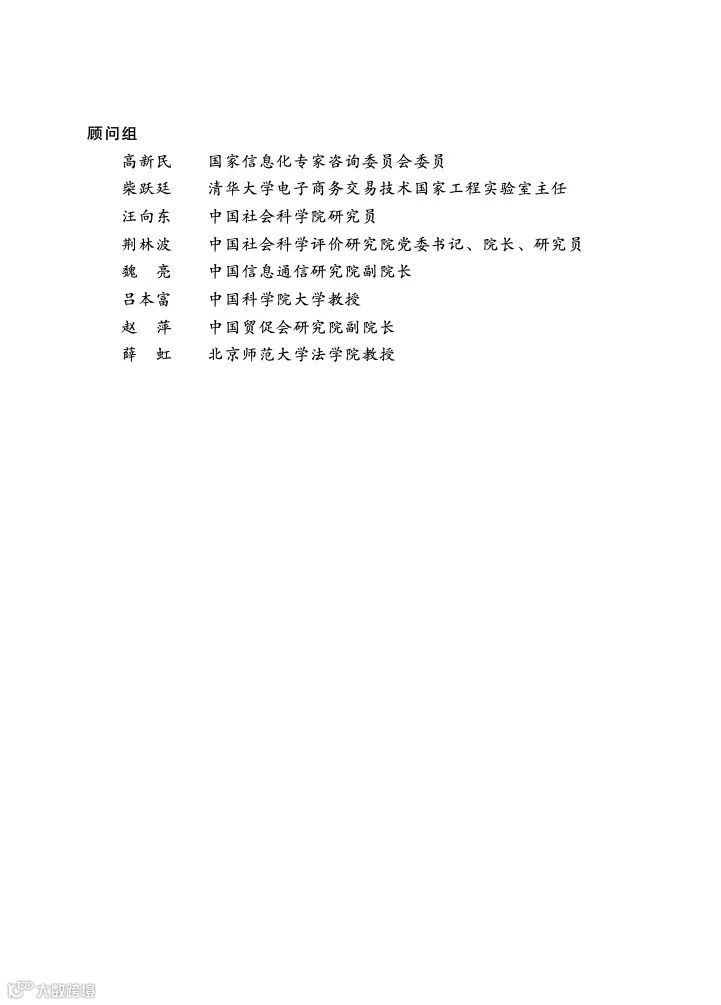 顾问组

高新民　国家信息化专家咨询委员会委员
柴跃廷　清华大学电子商务交易技术国家工程实验室主任
汪向东　中国社会科学院研究员
荆林波　中国社会科学评价研究院党委书记、院长、研究员
魏　亮　中国信息通信研究院副院长
吕本富　中国科学院大学教授
赵　萍　中国贸促会研究院副院长
薛　虹　北京师范大学法学院教授

大数跨境